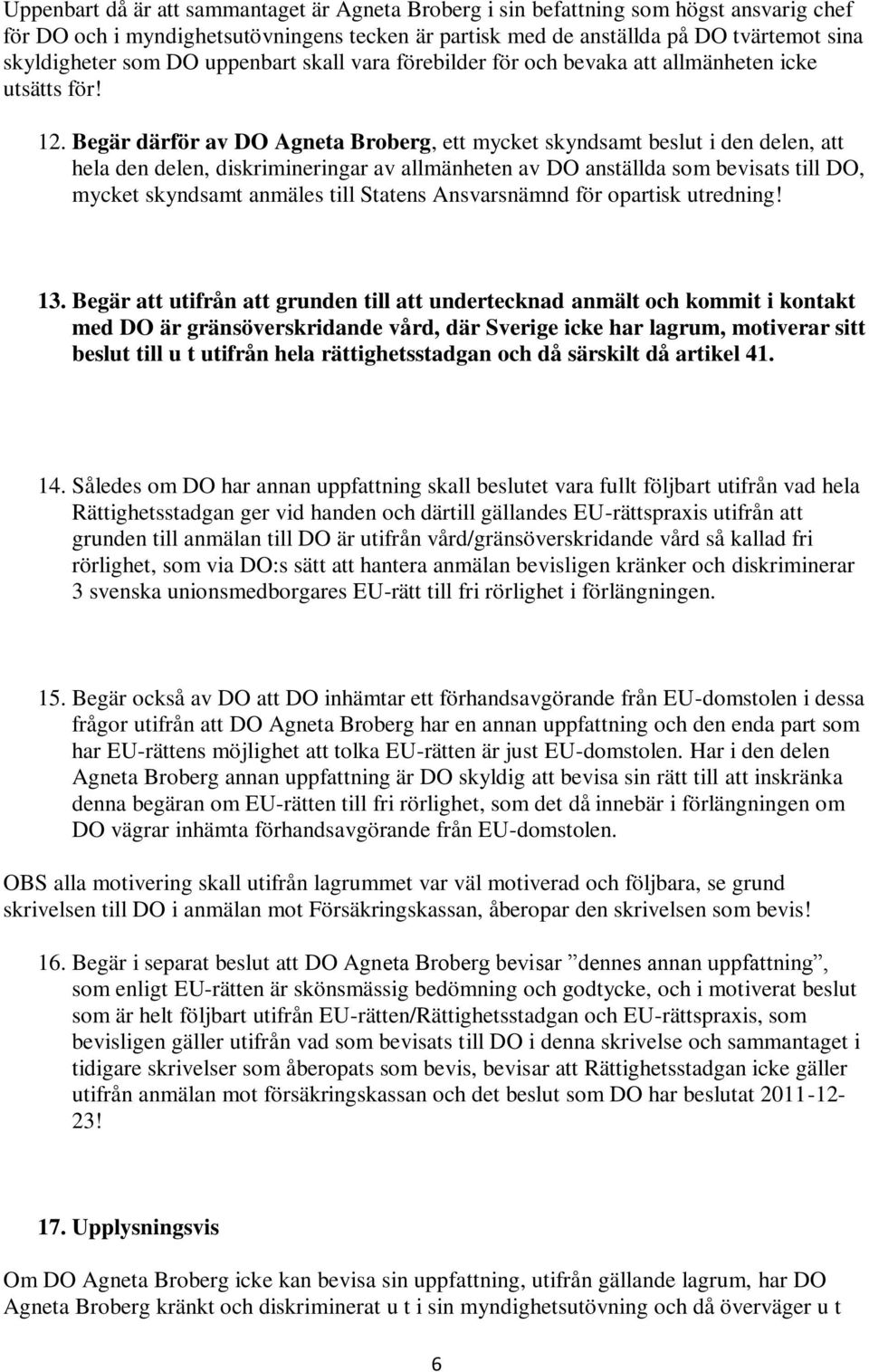 Uppenbart då är att sammantaget är Agneta Broberg i sin befattning som högst ansvarig chef för DO och i myndighetsutövningens tecken är partisk med de anställda på DO tvärtemot sina skyldigheter som DO uppenbart skall vara förebilder för och bevaka att allmänheten icke utsätts för!

12. Begär därför av DO Agneta Broberg, ett mycket skyndsamt beslut i den delen, att hela den delen, diskrimineringar av allmänheten av DO anställda som bevisats till DO, mycket skyndsamt anmäles till Statens Ansvarsnämnd för opartisk utredning!

13. Begär att utifrån att grunden till att undertecknad anmält och kommit i kontakt med DO är gränsöverskridande vård, där Sverige icke har lagrum, motiverar sitt beslut till u t utifrån hela rättighetsstadgan och då särskilt då artikel 41.

14. Således om DO har annan uppfattning skall beslutet vara fullt följbart utifrån vad hela Rättighetsstadgan ger vid handen och därtill gällandes EU-rättspraxis utifrån att grunden till anmälan till DO är utifrån vård/gränsöverskridande vård så kallad fri rörlighet, som via DO:s sätt att hantera anmälan bevisligen kränker och diskriminerar 3 svenska unionsmedborgares EU-rätt till fri rörlighet i förlängningen.

15. Begär också av DO att DO inhämtar ett förhandsavgörande från EU-domstolen i dessa frågor utifrån att DO Agneta Broberg har en annan uppfattning och den enda part som har EU-rättens möjlighet att tolka EU-rätten är just EU-domstolen. Har i den delen Agneta Broberg annan uppfattning är DO skyldig att bevisa sin rätt till att inskränka denna begäran om EU-rätten till fri rörlighet, som det då innebär i förlängningen om DO vägrar inhämta förhandsavgörande från EU-domstolen.

OBS alla motivering skall utifrån lagrummet var väl motiverad och följbara, se grund skrivelsen till DO i anmälan mot Försäkringskassan, åberopar den skrivelsen som bevis!

16. Begär i separat beslut att DO Agneta Broberg bevisar ”dennes annan uppfattning”, som enligt EU-rätten är skönsmässig bedömning och godtycke, och i motiverat beslut som är helt följbart utifrån EU-rätten/Rättighetsstadgan och EU-rättspraxis, som bevisligen gäller utifrån vad som bevisats till DO i denna skrivelse och sammantaget i tidigare skrivelser som åberopats som bevis, bevisar att Rättighetsstadgan icke gäller utifrån anmälan mot försäkringskassan och det beslut som DO har beslutat 2011-12-23!

17. Upplysningsvis

Om DO Agneta Broberg icke kan bevisa sin uppfattning, utifrån gällande lagrum, har DO Agneta Broberg kränkt och diskriminerat u t i sin myndighetsutövning och då överväger u t

6